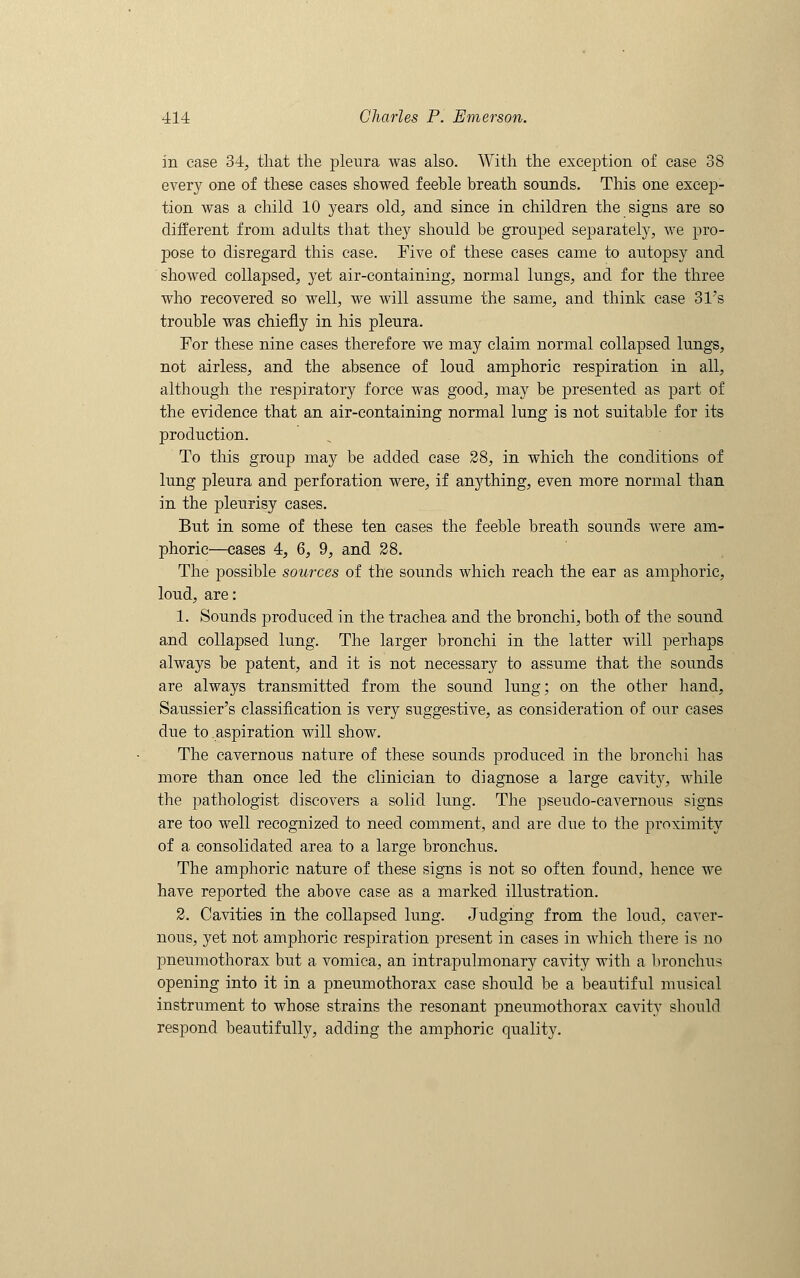 414 Charles P. Emerson.

in case 34, that the pleura was also. With the exception of case 38 every one of these cases showed feeble breath sounds. This one exception was a child 10 years old, and since in children the signs are so different from adults that they should be grouped separately, we propose to disregard this case. Five of these cases came to autopsy and showed collapsed, yet air-containing, normal lungs, and for the three who recovered so well, we will assume the same, and think case 31's trouble was chiefly in his pleura.

For these nine cases therefore we may claim normal collapsed lungs, not airless, and the absence of loud amphoric respiration in all, although the respiratory force was good, may be presented as part of the evidence that an air-containing normal lung is not suitable for its production.

To this group may be added case 28, in which the conditions of lung pleura and perforation were, if anything, even more normal than in the pleurisy cases.

But in some of these ten cases the feeble breath sounds were amphoric—cases 4, 6, 9, and 28.

The possible sources of the sounds which reach the ear as amphoric, loud, are:

1. Sounds produced in the trachea and the bronchi, both of the sound and collapsed lung. The larger bronchi in the latter will perhaps always be patent, and it is not necessary to assume that the sounds are always transmitted from the sound lung; on the other hand, Saussier's classification is very suggestive, as consideration of our cases due to aspiration will show.

The cavernous nature of these sounds produced in the bronchi has more than once led the clinician to diagnose a large cavity, while the pathologist discovers a solid lung. The pseudo-cavernous signs are too well recognized to need comment, and are due to the proximity of a consolidated area to a large bronchus.

The amphoric nature of these signs is not so often found, hence we have reported the above case as a marked illustration.

2. Cavities in the collapsed lung. Judging from the loud, cavernous, yet not amphoric respiration present in cases in which there is no pneumothorax but a vomica, an intrapulmonary cavity with a bronchus opening into it in a pneumothorax case should be a beautiful musical instrument to whose strains the resonant pneumothorax cavity should respond beautifully, adding the amphoric quality.